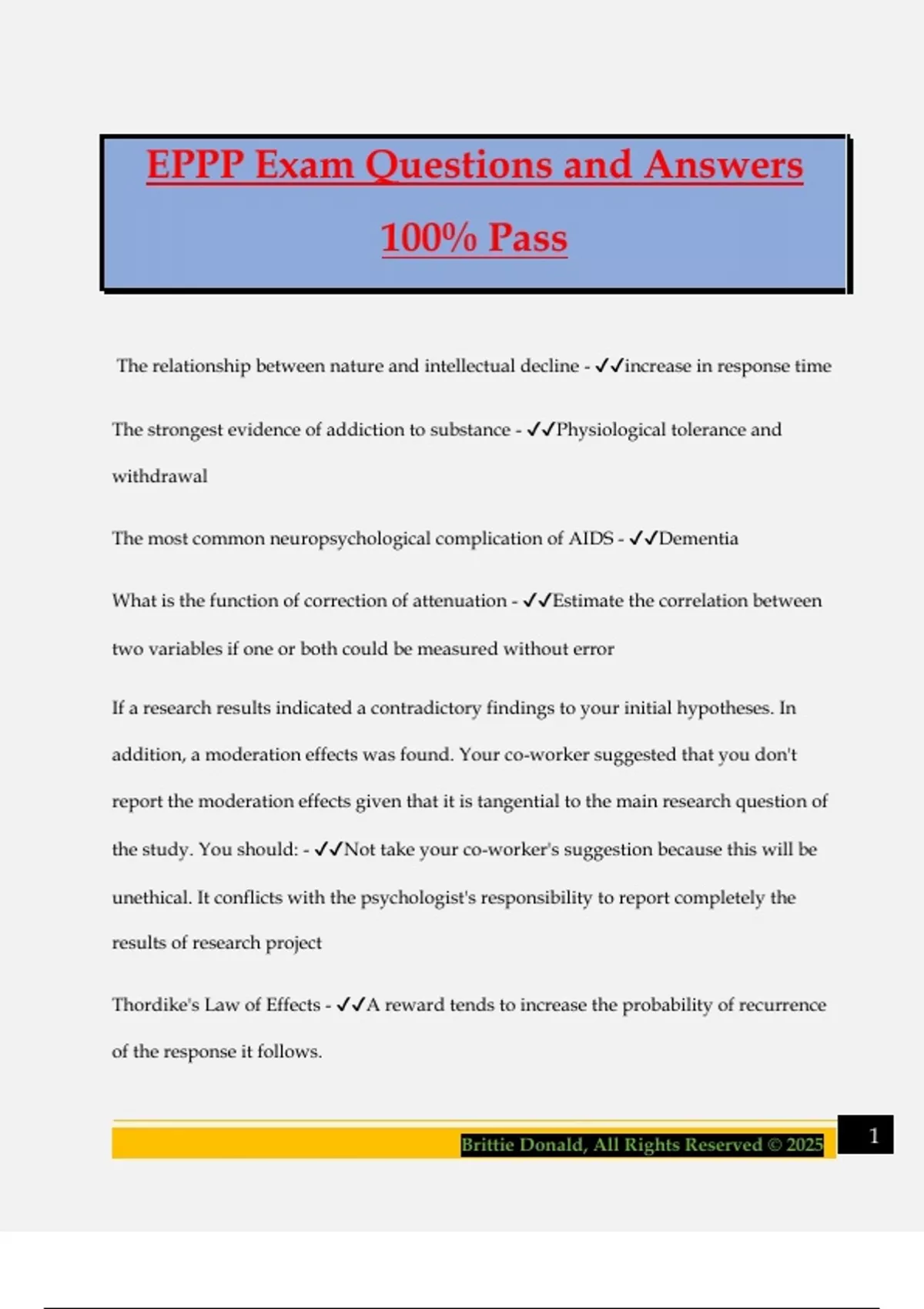 EPPP Exam Questions and Answers 100% Pass

The relationship between nature and intellectual decline - ✓✓increase in response time

The strongest evidence of addiction to substance - ✓✓Physiological tolerance and withdrawal

The most common neuropsychological complication of AIDS - ✓✓Dementia

What is the function of correction of attenuation - ✓✓Estimate the correlation between two variables if one or both could be measured without error

If a research results indicated a contradictory findings to your initial hypotheses. In addition, a moderation effects was found. Your co-worker suggested that you don't report the moderation effects given that it is tangential to the main research question of the study. You should: - ✓✓Not take your co-worker's suggestion because this will be unethical. It conflicts with the psychologist's responsibility to report completely the results of research project

Thordike's Law of Effects - ✓✓A reward tends to increase the probability of recurrence of the response it follows.

Brittie Donald, All Rights Reserved © 2025

1